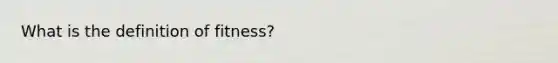 What is the definition of fitness?